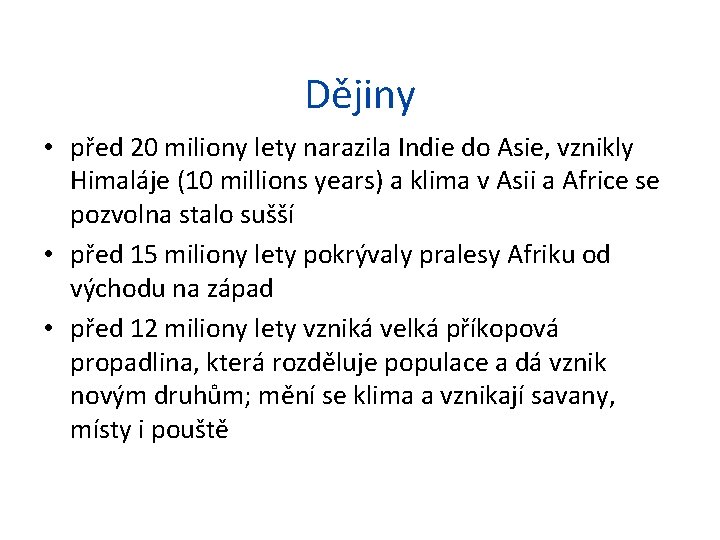 Dějiny

• před 20 miliony lety narazila Indie do Asie, vznikly Himaláje (10 millions years) a klima v Asii a Africe se pozvolna stalo sušší

• před 15 miliony lety pokrývaly pralesy Afriku od východu na západ

• před 12 miliony lety vzniká velká příkopová propadlina, která rozděluje populace a dá vznik novým druhům; mění se klima a vznikají savany, místy i pouště